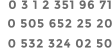 0 3 1 2 351 96 71
0 505 652 25 20
0 532 324 02 50